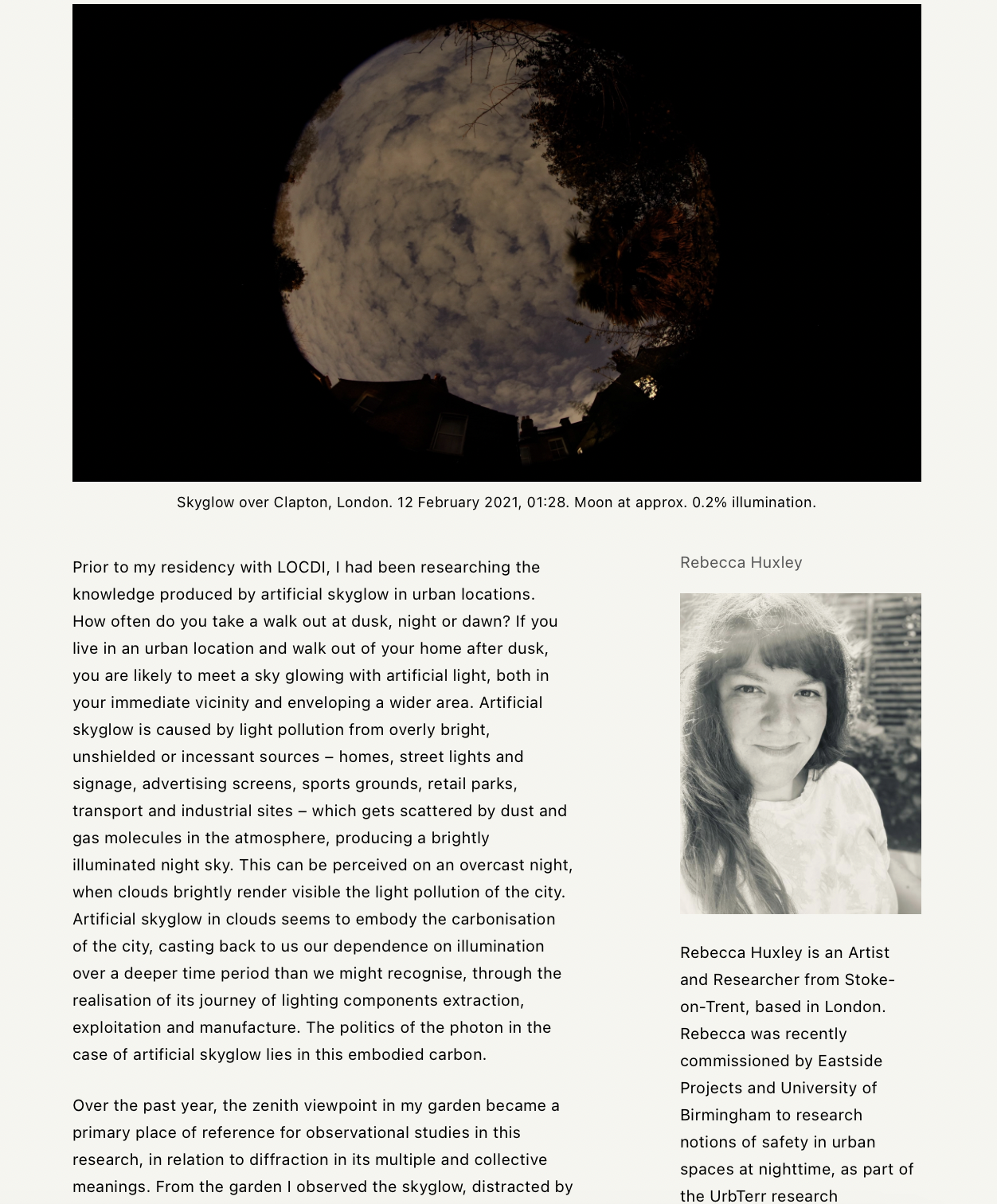 Skyglow over Clapton, London. 12 February 2021, 01:28. Moon at approx. 0.2% illumination.

Prior to my residency with LOCDI, I had been researching the knowledge produced by artificial skyglow in urban locations. How often do you take a walk out at dusk, night or dawn? If you live in an urban location and walk out of your home after dusk, you are likely to meet a sky glowing with artificial light, both in your immediate vicinity and enveloping a wider area. Artificial skyglow is caused by light pollution from overly bright, unshielded or incessant sources – homes, street lights and signage, advertising screens, sports grounds, retail parks, transport and industrial sites – which gets scattered by dust and gas molecules in the atmosphere, producing a brightly illuminated night sky. This can be perceived on an overcast night, when clouds brightly render visible the light pollution of the city. Artificial skyglow in clouds seems to embody the carbonisation of the city, casting back to us our dependence on illumination over a deeper time period than we might recognise, through the realisation of its journey of lighting components extraction, exploitation and manufacture. The politics of the photon in the case of artificial skyglow lies in this embodied carbon.

Over the past year, the zenith viewpoint in my garden became a primary place of reference for observational studies in this research, in relation to diffraction in its multiple and collective meanings. From the garden I observed the skyglow, distracted by

Rebecca Huxley

Rebecca Huxley is an Artist and Researcher from Stoke-on-Trent, based in London. Rebecca was recently commissioned by Eastside Projects and University of Birmingham to research notions of safety in urban spaces at nighttime, as part of the UrbTerr research